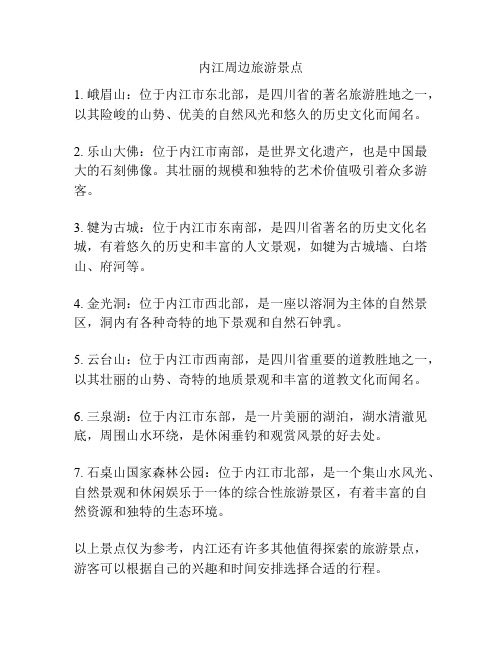 内江周边旅游景点

1. 峨眉山：位于内江市东北部，是四川省的著名旅游胜地之一，以其险峻的山势、优美的自然风光和悠久的历史文化而闻名。

2. 乐山大佛：位于内江市南部，是世界文化遗产，也是中国最大的石刻佛像。其壮丽的规模和独特的艺术价值吸引着众多游客。

3. 犍为古城：位于内江市东南部，是四川省著名的历史文化名城，有着悠久的历史和丰富的人文景观，如犍为古城墙、白塔山、府河等。

4. 金光洞：位于内江市西北部，是一座以溶洞为主体的自然景区，洞内有各种奇特的地下景观和自然石钟乳。

5. 云台山：位于内江市西南部，是四川省重要的道教胜地之一，以其壮丽的山势、奇特的地质景观和丰富的道教文化而闻名。

6. 三泉湖：位于内江市东部，是一片美丽的湖泊，湖水清澈见底，周围山水环绕，是休闲垂钓和观赏风景的好去处。

7. 石桌山国家森林公园：位于内江市北部，是一个集山水风光、自然景观和休闲娱乐于一体的综合性旅游景区，有着丰富的自然资源和独特的生态环境。

以上景点仅为参考，内江还有许多其他值得探索的旅游景点，游客可以根据自己的兴趣和时间安排选择合适的行程。